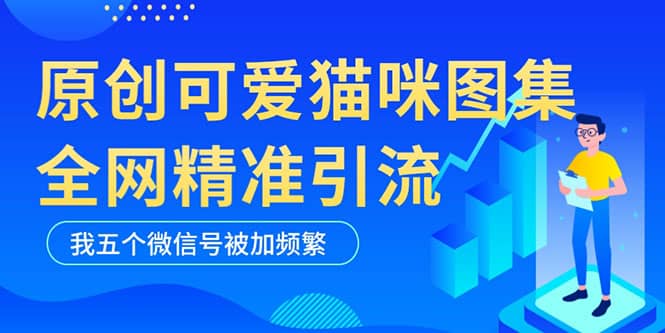 原创可爱猫咪图集
全网精准引流

我五个微信号被加频繁